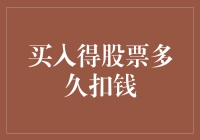 买入得股票多久扣钱